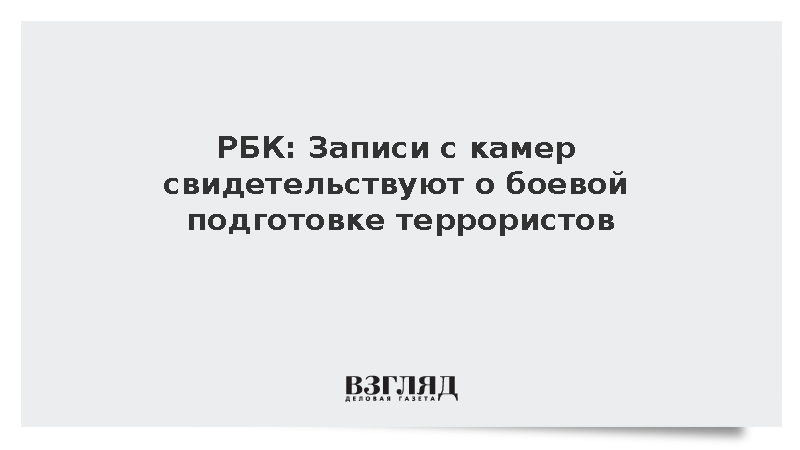 РБК: Записи с камер свидетельствуют о боевой подготовке террористов

ВЗГЛЯД
ДЕЛОВАЯ ГАЗЕТА